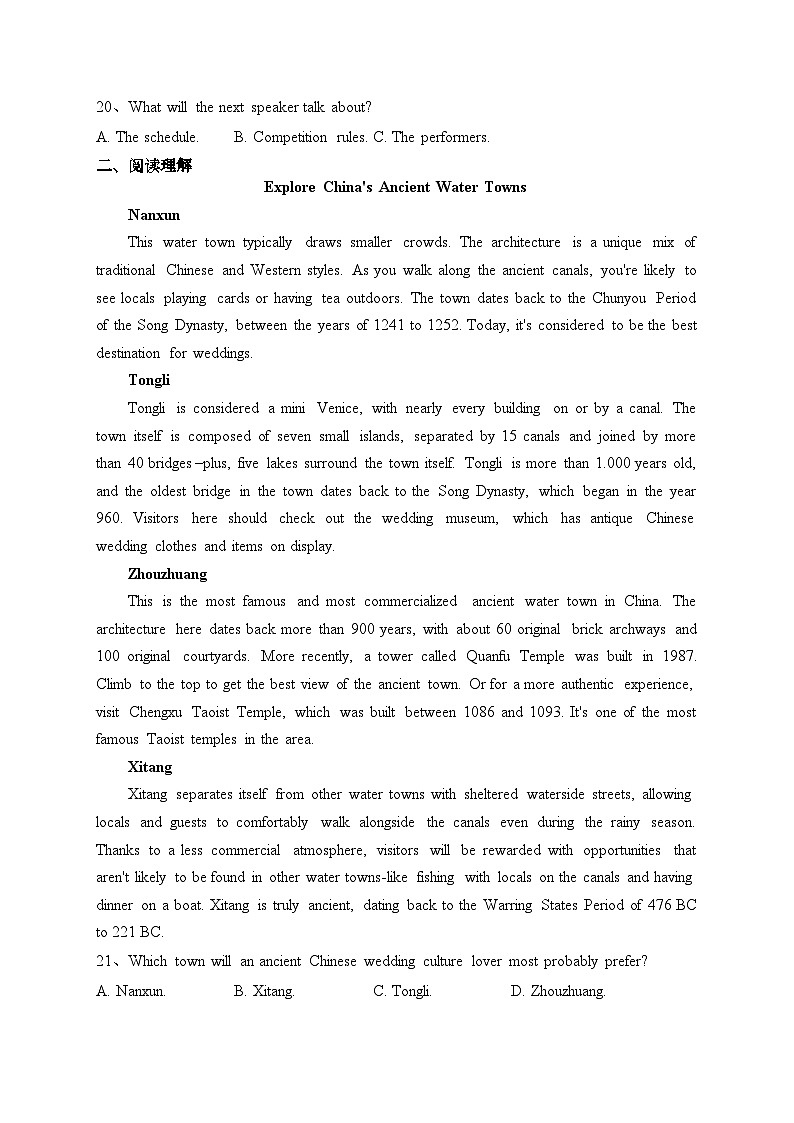 20、What will the next speaker talk about?

A. The schedule. B. Competition rules. C. The performers.

二、阅读理解

Explore China's Ancient Water Towns

Nanxun

This water town typically draws smaller crowds. The architecture is a unique mix of traditional Chinese and Western styles. As you walk along the ancient canals, you're likely to see locals playing cards or having tea outdoors. The town dates back to the Chunyou Period of the Song Dynasty, between the years of 1241 to 1252. Today, it's considered to be the best destination for weddings.

Tongli

Tongli is considered a mini Venice, with nearly every building on or by a canal. The town itself is composed of seven small islands, separated by 15 canals and joined by more than 40 bridges –plus, five lakes surround the town itself. Tongli is more than 1.000 years old, and the oldest bridge in the town dates back to the Song Dynasty, which began in the year 960. Visitors here should check out the wedding museum, which has antique Chinese wedding clothes and items on display.

Zhouzhuang

This is the most famous and most commercialized ancient water town in China. The architecture here dates back more than 900 years, with about 60 original brick archways and 100 original courtyards. More recently, a tower called Quanfu Temple was built in 1987. Climb to the top to get the best view of the ancient town. Or for a more authentic experience, visit Chengxu Taoist Temple, which was built between 1086 and 1093. It's one of the most famous Taoist temples in the area.

Xitang

Xitang separates itself from other water towns with sheltered waterside streets, allowing locals and guests to comfortably walk alongside the canals even during the rainy season. Thanks to a less commercial atmosphere, visitors will be rewarded with opportunities that aren't likely to be found in other water towns-like fishing with locals on the canals and having dinner on a boat. Xitang is truly ancient, dating back to the Warring States Period of 476 BC to 221 BC.

21、Which town will an ancient Chinese wedding culture lover most probably prefer?

A. Nanxun. B. Xitang. C. Tongli. D. Zhouzhuang.